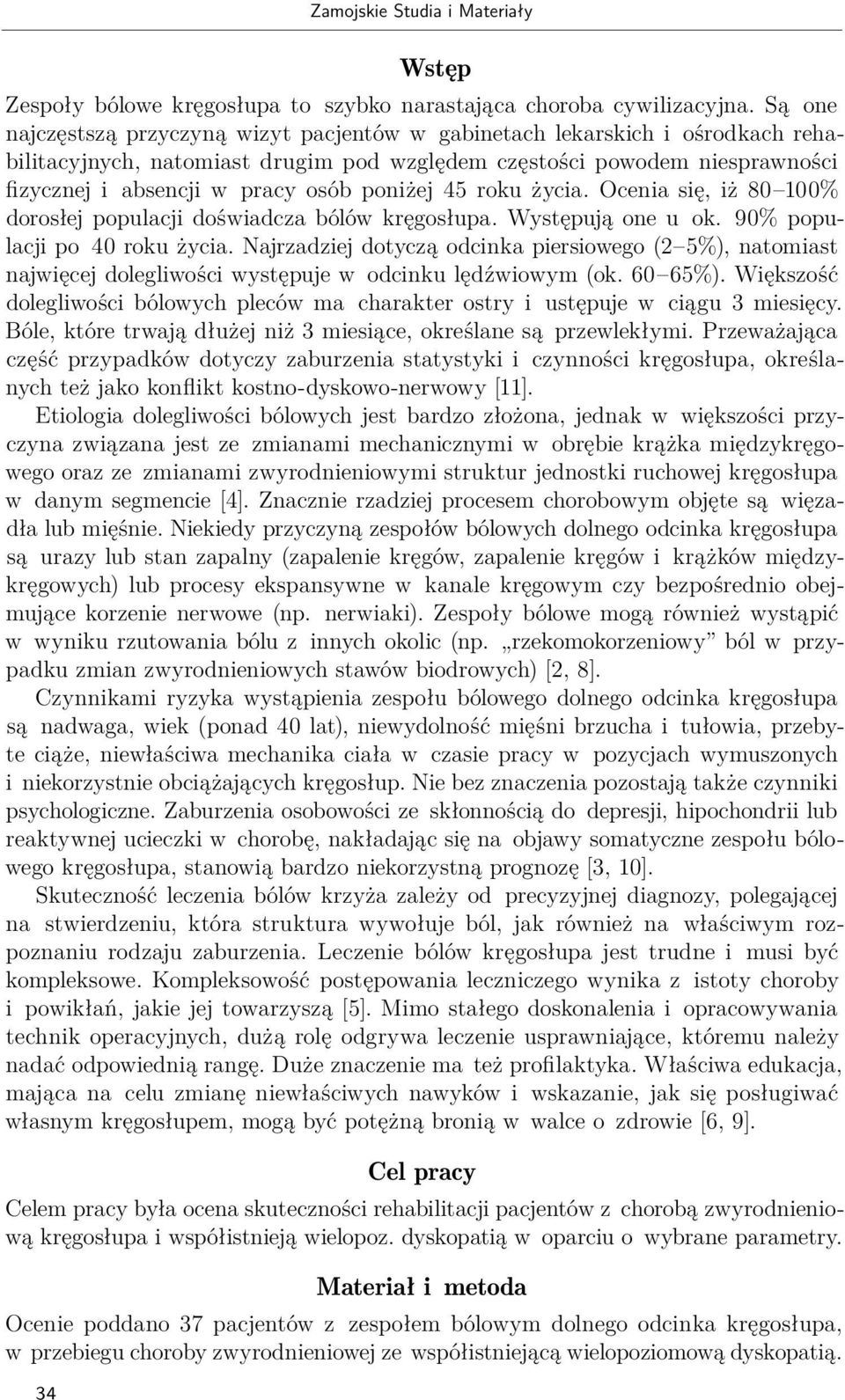 Zamojskie Studia i Materiały

Wstęp

Zespoły bólowe kręgosłupa to szybko narastająca choroba cywilizacyjna. Są one najczęstszą przyczyną wizyt pacjentów w gabinetach lekarskich i ośrodkach rehabilitacyjnych, natomiast drugim pod względem częstości powodem niesprawności fizycznej i absencji w pracy osób poniżej 45 roku życia. Ocenia się, iż 80–100% dorosłej populacji doświadcza bólów kręgosłupa. Występują one u ok. 90% populacji po 40 roku życia. Najrzadziej dotyczą odcinka piersiowego (2–5%), natomiast najwięcej dolegliwości występuje w odcinku lędźwiowym (ok. 60–65%). Większość dolegliwości bólowych pleców ma charakter ostry i ustępuje w ciągu 3 miesięcy. Bóle, które trwają dłużej niż 3 miesiące, określane są przewlekłymi. Przeważająca część przypadków dotyczy zaburzenia statystyki i czynności kręgosłupa, określanych też jako konflikt kostno-dyskowo-nerwowy [11].

Etiologia dolegliwości bólowych jest bardzo złożona, jednak w większości przyczyna związana jest ze zmianami mechanicznymi w obrębie krążka międzykręgowego oraz ze zmianami zwyrodnieniowymi struktur jednostki ruchowej kręgosłupa w danym segmencie [4]. Znacznie rzadziej procesem chorobowym objęte są więzadła lub mięśnie. Niekiedy przyczyną zespołów bólowych dolnego odcinka kręgosłupa są urazy lub stan zapalny (zapalenie kręgów, zapalenie kręgów i krążków międzykręgowych) lub procesy ekspansywne w kanale kręgowym czy bezpośrednio obejmujące korzenie nerwowe (np. nerwiaki). Zespoły bólowe mogą również wystąpić w wyniku rzutowania bólu z innych okolic (np. „rzekomokorzeniowy” ból w przypadku zmian zwyrodnieniowych stawów biodrowych) [2, 8].

Czynnikami ryzyka wystąpienia zespołu bólowego dolnego odcinka kręgosłupa są nadwaga, wiek (ponad 40 lat), niewydolność mięśni brzucha i tułowia, przebyte ciąże, niewłaściwa mechanika ciała w czasie pracy w pozycjach wymuszonych i niekorzystnie obciążających kręgosłup. Nie bez znaczenia pozostają także czynniki psychologiczne. Zaburzenia osobowości ze skłonnością do depresji, hipochondrii lub reaktywnej ucieczki w chorobę, nakładając się na objawy somatyczne zespołu bólowego kręgosłupa, stanowią bardzo niekorzystną prognozę [3, 10].

Skuteczność leczenia bólów krzyża zależy od precyzyjnej diagnozy, polegającej na stwierdzeniu, która struktura wywołuje ból, jak również na właściwym rozpoznaniu rodzaju zaburzenia. Leczenie bólów kręgosłupa jest trudne i musi być kompleksowe. Kompleksowość postępowania leczniczego wynika z istoty choroby i powikłań, jakie jej towarzyszą [5]. Mimo stałego doskonalenia i opracowywania technik operacyjnych, dużą rolę odgrywa leczenie usprawniające, któremu należy nadać odpowiednią rangę. Duże znaczenie ma też profilaktyka. Właściwa edukacja, mająca na celu zmianę niewłaściwych nawyków i wskazanie, jak się posługiwać własnym kręgosłupem, mogą być potężną bronią w walce o zdrowie [6, 9].

Cel pracy

Celem pracy była ocena skuteczności rehabilitacji pacjentów z chorobą zwyrodnieniową kręgosłupa i współistnieją wielopoz. dyskopatią w oparciu o wybrane parametry.

Materiał i metoda

Ocenie poddano 37 pacjentów z zespołem bólowym dolnego odcinka kręgosłupa, w przebiegu choroby zwyrodnieniowej ze współistniejącą wielopoziomową dyskopatią.

34